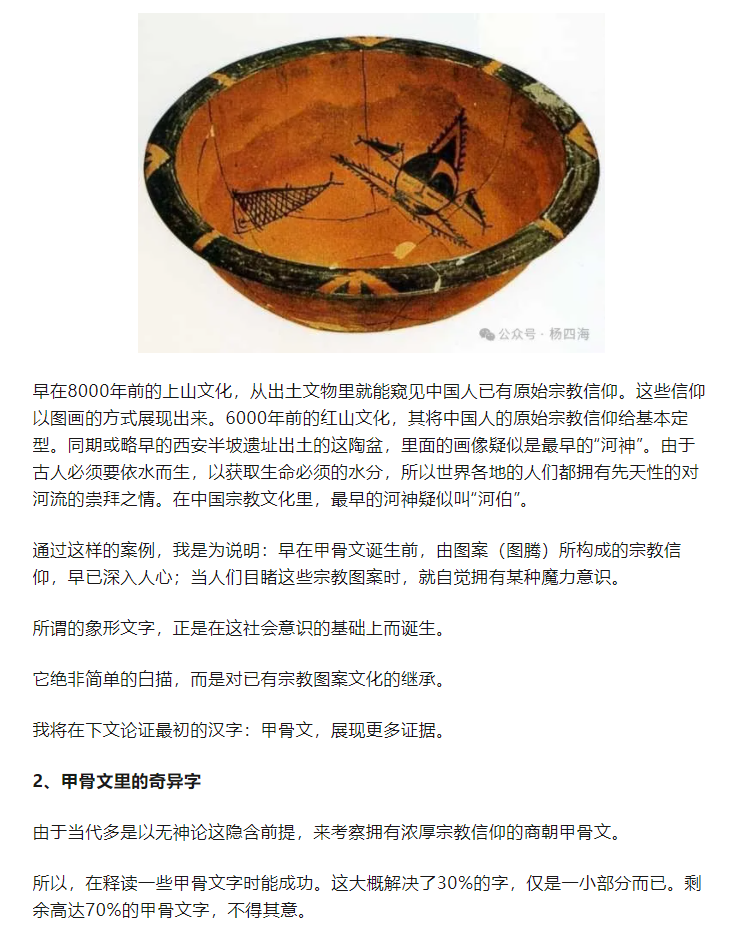 公众号 · 杨四海

早在8000年前的上山文化，从出土文物里就能窥见中国人已有原始宗教信仰。这些信仰以图画的方式展现出来。6000年前的红山文化，其将中国人的原始宗教信仰给基本定型。同期或略早的西安半坡遗址出土的这陶盆，里面的画像疑似是最早的“河神”。由于古人必须要依水而生，以获取生命必须的水分，所以世界各地的人们都拥有先天性的对河流的崇拜之情。在中国宗教文化里，最早的河神疑似叫“河伯”。

通过这样的案例，我是为说明：早在甲骨文诞生前，由图案（图腾）所构成的宗教信仰，早已深入人心；当人们目睹这些宗教图案时，就自觉拥有某种魔力意识。

所谓的象形文字，正是在这社会意识的基础上而诞生。

它绝非简单的白描，而是对已有宗教图案文化的继承。

我将在下文论证最初的汉字：甲骨文，展现更多证据。

2、甲骨文里的奇异字

由于当代多是以无神论这隐含前提，来考察拥有浓厚宗教信仰的商朝甲骨文。

所以，在释读一些甲骨文字时能成功。这大概解决了30%的字，仅是一小部分而已。剩余高达70%的甲骨文字，不得其意。